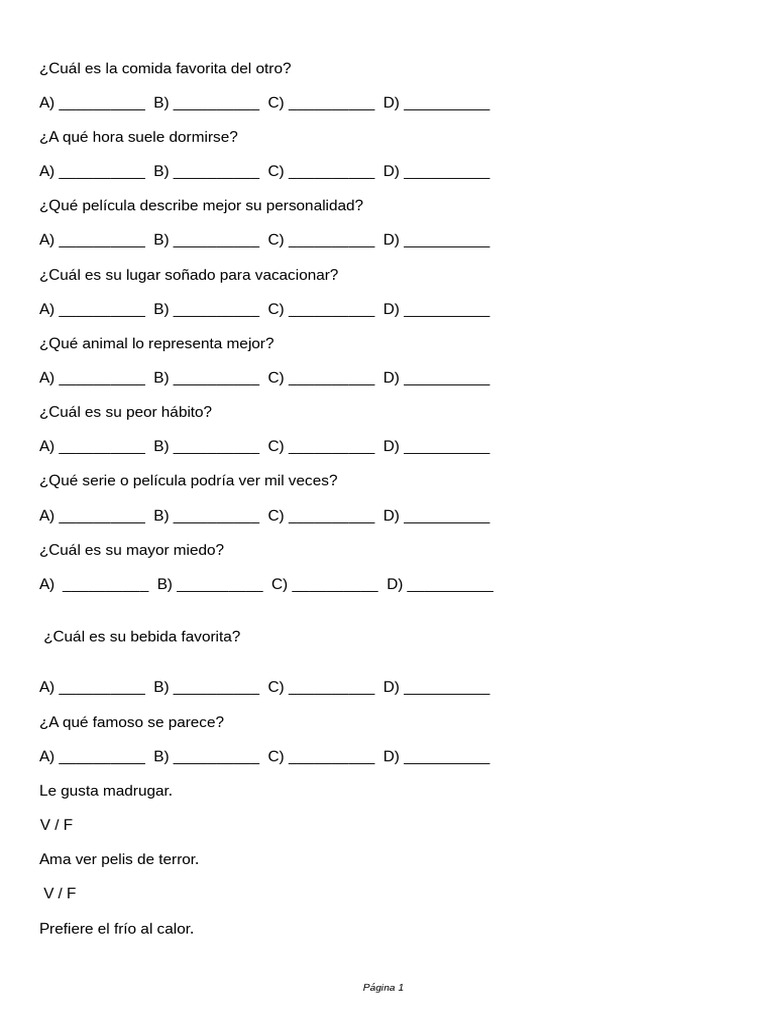 ¿Cuál es la comida favorita del otro?

A) __________ B) __________ C) __________ D) __________

¿A qué hora suele dormirse?

A) __________ B) __________ C) __________ D) __________

¿Qué película describe mejor su personalidad?

A) __________ B) __________ C) __________ D) __________

¿Cuál es su lugar soñado para vacacionar?

A) __________ B) __________ C) __________ D) __________

¿Qué animal lo representa mejor?

A) __________ B) __________ C) __________ D) __________

¿Cuál es su peor hábito?

A) __________ B) __________ C) __________ D) __________

¿Qué serie o película podría ver mil veces?

A) __________ B) __________ C) __________ D) __________

¿Cuál es su mayor miedo?

A) __________ B) __________ C) __________ D) __________

¿Cuál es su bebida favorita?

A) __________ B) __________ C) __________ D) __________

¿A qué famoso se parece?

A) __________ B) __________ C) __________ D) __________

Le gusta madrugar.

V / F

Ama ver pelis de terror.

V / F

Prefiere el frío al calor.

Página 1